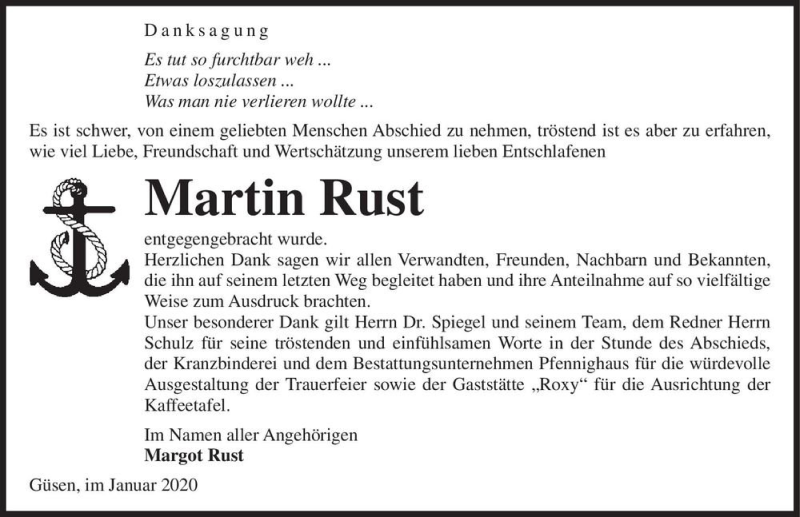 Danksagung

Es tut so furchtbar weh ...
Etwas loszulassen ...
Was man nie verlieren wollte ...

Es ist schwer, von einem geliebten Menschen Abschied zu nehmen, tröstend ist es aber zu erfahren, wie viel Liebe, Freundschaft und Wertschätzung unserem lieben Entschlafenen

Martin Rust

entgegengebracht wurde.
Herzlichen Dank sagen wir allen Verwandten, Freunden, Nachbarn und Bekannten, die ihn auf seinem letzten Weg begleitet haben und ihre Anteilnahme auf so vielfältige Weise zum Ausdruck brachten.
Unser besonderer Dank gilt Herrn Dr. Spiegel und seinem Team, dem Redner Herrn Schulz für seine tröstenden und einfühlsamen Worte in der Stunde des Abschieds, der Kranzbinderei und dem Bestattungsunternehmen Pfennighaus für die würdevolle Ausgestaltung der Trauerfeier sowie der Gaststätte „Roxy“ für die Ausrichtung der Kaffeetafel.

Im Namen aller Angehörigen
Margot Rust

Güsen, im Januar 2020